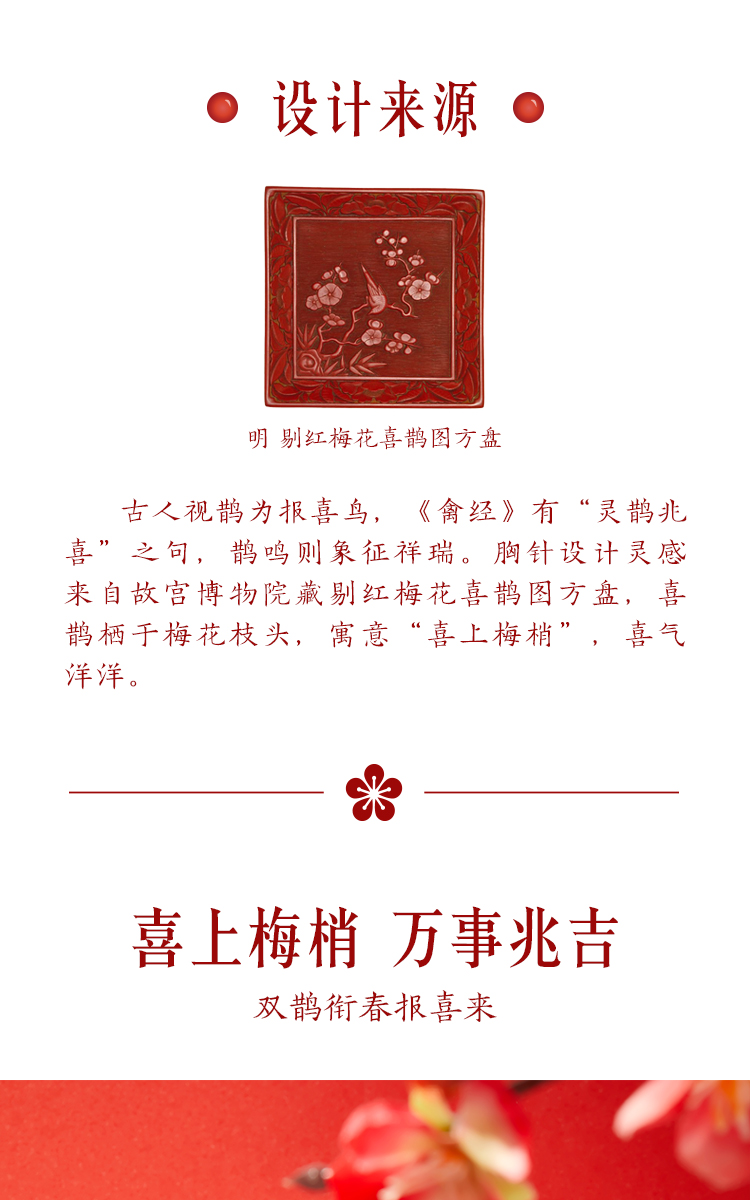 设计来源

明 剔红梅花喜鹊图方盘

古人视鹊为报喜鸟，《禽经》有“灵鹊兆喜”之句，鹊鸣则象征祥瑞。胸针设计灵感来自故宫博物院藏剔红梅花喜鹊图方盘，喜鹊栖于梅花枝头，寓意“喜上梅梢”，喜气洋洋。

喜上梅梢 万事兆吉

双鹊衔春报喜来